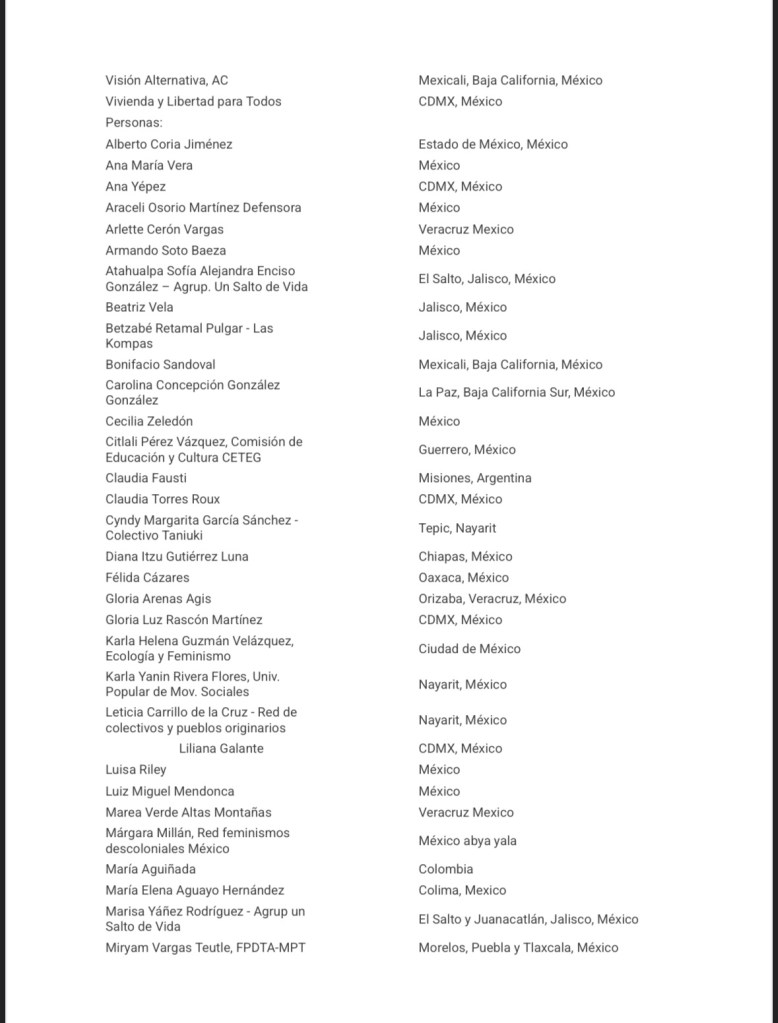 | | |
|---|---|
| Visión Alternativa, AC | Mexicali, Baja California, México |
| Vivienda y Libertad para Todos | CDMX, México |
| Personas: | |
| Alberto Coria Jiménez | Estado de México, México |
| Ana María Vera | México |
| Ana Yépez | CDMX, México |
| Araceli Osorio Martínez Defensora | México |
| Arlette Cerón Vargas | Veracruz Mexico |
| Armando Soto Baeza | México |
| Atahualpa Sofía Alejandra Enciso González – Agrup. Un Salto de Vida | El Salto, Jalisco, México |
| Beatriz Vela | Jalisco, México |
| Betzabé Retamal Pulgar - Las Kompas | Jalisco, México |
| Bonifacio Sandoval | Mexicali, Baja California, México |
| Carolina Concepción González González | La Paz, Baja California Sur, México |
| Cecilia Zeledón | México |
| Citlali Pérez Vázquez, Comisión de Educación y Cultura CETEG | Guerrero, México |
| Claudia Fausti | Misiones, Argentina |
| Claudia Torres Roux | CDMX, México |
| Cyndy Margarita García Sánchez - Colectivo Taniuki | Tepic, Nayarit |
| Diana Itzu Gutiérrez Luna | Chiapas, México |
| Félida Cázares | Oaxaca, México |
| Gloria Arenas Agis | Orizaba, Veracruz, México |
| Gloria Luz Rascón Martínez | CDMX, México |
| Karla Helena Guzmán Velázquez, Ecología y Feminismo | Ciudad de México |
| Karla Yanin Rivera Flores, Univ. Popular de Mov. Sociales | Nayarit, México |
| Leticia Carrillo de la Cruz - Red de colectivos y pueblos originarios | Nayarit, México |
| Liliana Galante | CDMX, México |
| Luisa Riley | México |
| Luiz Miguel Mendonca | México |
| Marea Verde Altas Montañas | Veracruz Mexico |
| Márgara Millán, Red feminismos descoloniales México | México abya yala |
| María Aguiñada | Colombia |
| María Elena Aguayo Hernández | Colima, Mexico |
| Marisa Yáñez Rodríguez - Agrup un Salto de Vida | El Salto y Juanacatlán, Jalisco, México |
| Miryam Vargas Teutle, FPDTA-MPT | Morelos, Puebla y Tlaxcala, México |